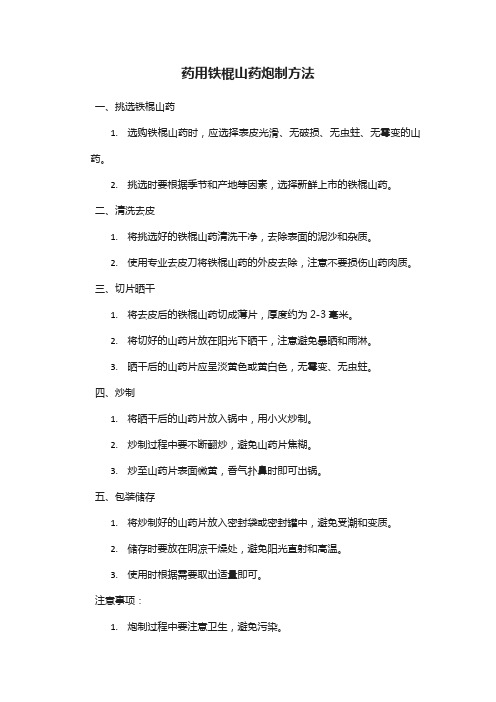 药用铁棍山药炮制方法

一、挑选铁棍山药

1. 选购铁棍山药时，应选择表皮光滑、无破损、无虫蛀、无霉变的山药。

2. 挑选时要根据季节和产地等因素，选择新鲜上市的铁棍山药。

二、清洗去皮

1. 将挑选好的铁棍山药清洗干净，去除表面的泥沙和杂质。

2. 使用专业去皮刀将铁棍山药的外皮去除，注意不要损伤山药肉质。

三、切片晒干

1. 将去皮后的铁棍山药切成薄片，厚度约为 2-3 毫米。

2. 将切好的山药片放在阳光下晒干，注意避免暴晒和雨淋。

3. 晒干后的山药片应呈淡黄色或黄白色，无霉变、无虫蛀。

四、炒制

1. 将晒干后的山药片放入锅中，用小火炒制。

2. 炒制过程中要不断翻炒，避免山药片焦糊。

3. 炒至山药片表面微黄，香气扑鼻时即可出锅。

五、包装储存

1. 将炒制好的山药片放入密封袋或密封罐中，避免受潮和变质。

2. 储存时要放在阴凉干燥处，避免阳光直射和高温。

3. 使用时根据需要取出适量即可。

注意事项：

1. 炮制过程中要注意卫生，避免污染。